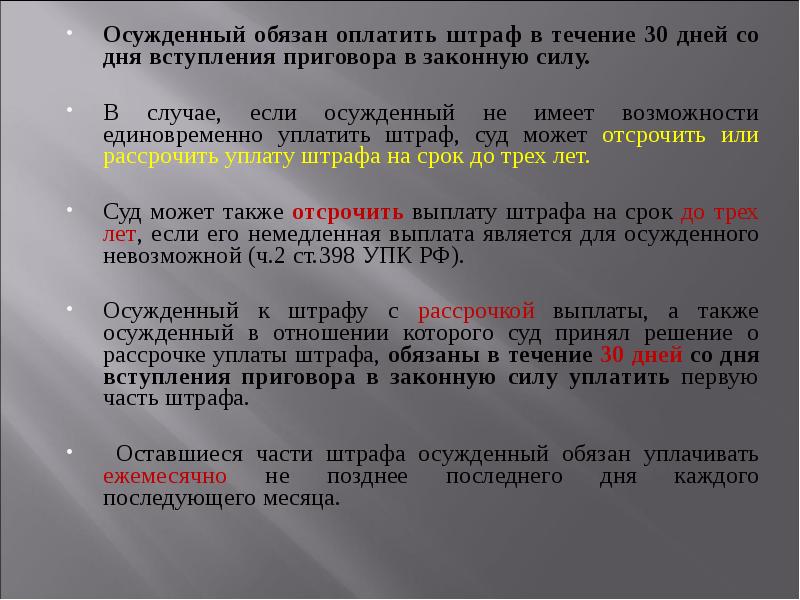 • Осужденный обязан оплатить штраф в течение 30 дней со дня вступления приговора в законную силу.

• В случае, если осужденный не имеет возможности единовременно уплатить штраф, суд может отсрочить или рассрочить уплату штрафа на срок до трех лет.

• Суд может также отсрочить выплату штрафа на срок до трех лет, если его немедленная выплата является для осужденного невозможной (ч.2 ст.398 УПК РФ).

• Осужденный к штрафу с рассрочкой выплаты, а также осужденный в отношении которого суд принял решение о рассрочке уплаты штрафа, обязаны в течение 30 дней со дня вступления приговора в законную силу уплатить первую часть штрафа.

• Оставшиеся части штрафа осужденный обязан уплачивать ежемесячно не позднее последнего дня каждого последующего месяца.